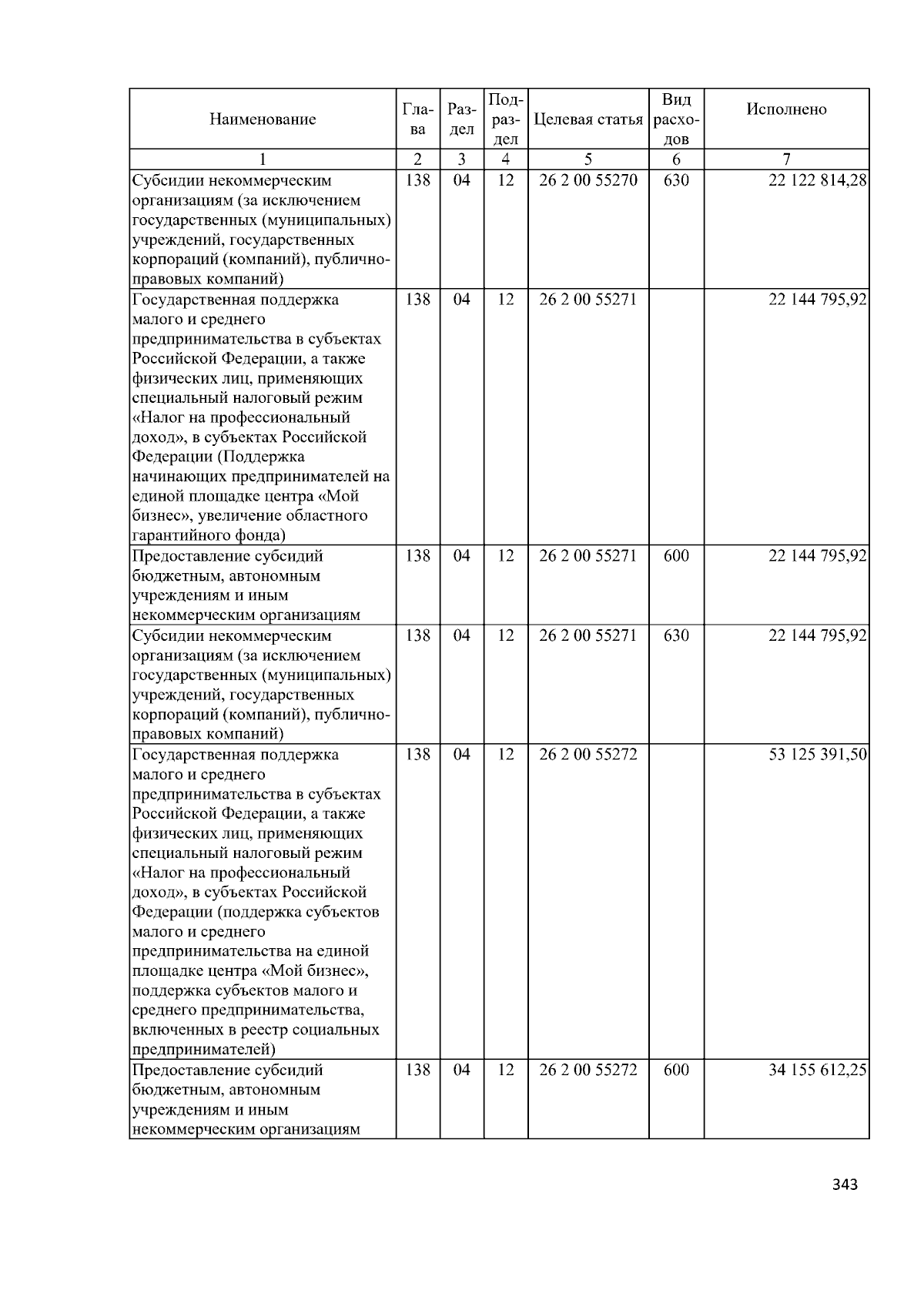 | Наименование | Глава | Раздел | Подраздел | Целевая статья | Вид расходов | Исполнено |
|---|---|---|---|---|---|---|
| 1 | 2 | 3 | 4 | 5 | 6 | 7 |
| Субсидии некоммерческим организациям (за исключением государственных (муниципальных) учреждений, государственных корпораций (компаний), публично-правовых компаний) | 138 | 04 | 12 | 26 2 00 55270 | 630 | 22 122 814,28 |
| Государственная поддержка малого и среднего предпринимательства в субъектах Российской Федерации, а также физических лиц, применяющих специальный налоговый режим «Налог на профессиональный доход», в субъектах Российской Федерации (Поддержка начинающих предпринимателей на единой площадке центра «Мой бизнес», увеличение областного гарантийного фонда) | 138 | 04 | 12 | 26 2 00 55271 | | 22 144 795,92 |
| Предоставление субсидий бюджетным, автономным учреждениям и иным некоммерческим организациям | 138 | 04 | 12 | 26 2 00 55271 | 600 | 22 144 795,92 |
| Субсидии некоммерческим организациям (за исключением государственных (муниципальных) учреждений, государственных корпораций (компаний), публично-правовых компаний) | 138 | 04 | 12 | 26 2 00 55271 | 630 | 22 144 795,92 |
| Государственная поддержка малого и среднего предпринимательства в субъектах Российской Федерации, а также физических лиц, применяющих специальный налоговый режим «Налог на профессиональный доход», в субъектах Российской Федерации (поддержка субъектов малого и среднего предпринимательства на единой площадке центра «Мой бизнес», поддержка субъектов малого и среднего предпринимательства, включенных в реестр социальных предпринимателей) | 138 | 04 | 12 | 26 2 00 55272 | | 53 125 391,50 |
| Предоставление субсидий бюджетным, автономным учреждениям и иным некоммерческим организациям | 138 | 04 | 12 | 26 2 00 55272 | 600 | 34 155 612,25 |

343